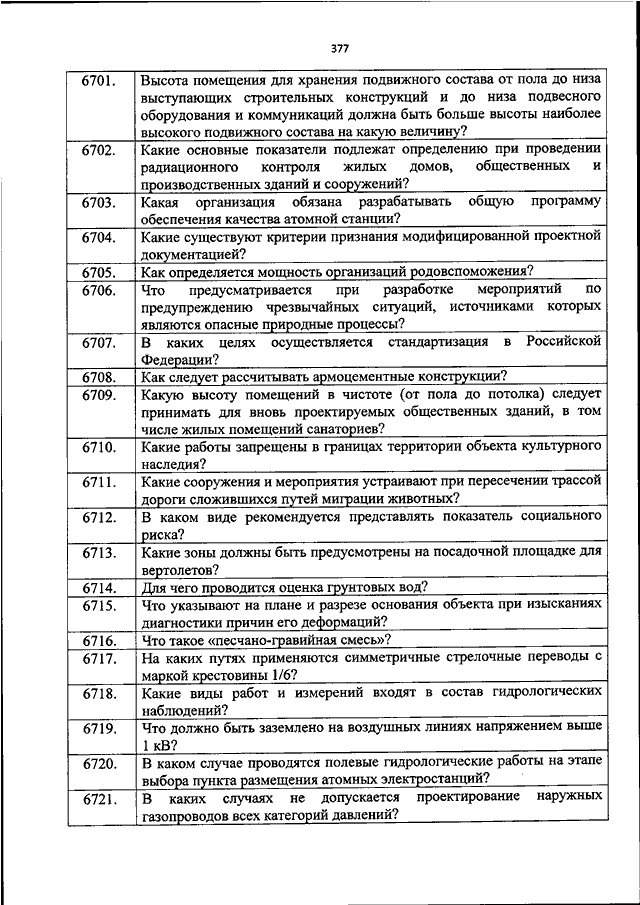 377

| | |
|---|---|
| 6701. | Высота помещения для хранения подвижного состава от пола до низа выступающих строительных конструкций и до низа подвесного оборудования и коммуникаций должна быть больше высоты наиболее высокого подвижного состава на какую величину? |
| 6702. | Какие основные показатели подлежат определению при проведении радиационного контроля жилых домов, общественных и производственных зданий и сооружений? |
| 6703. | Какая организация обязана разрабатывать общую программу обеспечения качества атомной станции? |
| 6704. | Какие существуют критерии признания модифицированной проектной документацией? |
| 6705. | Как определяется мощность организаций родовспоможения? |
| 6706. | Что предусматривается при разработке мероприятий по предупреждению чрезвычайных ситуаций, источниками которых являются опасные природные процессы? |
| 6707. | В каких целях осуществляется стандартизация в Российской Федерации? |
| 6708. | Как следует рассчитывать армоцементные конструкции? |
| 6709. | Какую высоту помещений в чистоте (от пола до потолка) следует принимать для вновь проектируемых общественных зданий, в том числе жилых помещений санаториев? |
| 6710. | Какие работы запрещены в границах территории объекта культурного наследия? |
| 6711. | Какие сооружения и мероприятия устраивают при пересечении трассой дороги сложившихся путей миграции животных? |
| 6712. | В каком виде рекомендуется представлять показатель социального риска? |
| 6713. | Какие зоны должны быть предусмотрены на посадочной площадке для вертолетов? |
| 6714. | Для чего проводится оценка грунтовых вод? |
| 6715. | Что указывают на плане и разрезе основания объекта при изысканиях диагностики причин его деформаций? |
| 6716. | Что такое «песчано-гравийная смесь»? |
| 6717. | На каких путях применяются симметричные стрелочные переводы с маркой крестовины 1/6? |
| 6718. | Какие виды работ и измерений входят в состав гидрологических наблюдений? |
| 6719. | Что должно быть заземлено на воздушных линиях напряжением выше 1 кВ? |
| 6720. | В каком случае проводятся полевые гидрологические работы на этапе выбора пункта размещения атомных электростанций? |
| 6721. | В каких случаях не допускается проектирование наружных газопроводов всех категорий давлений? |